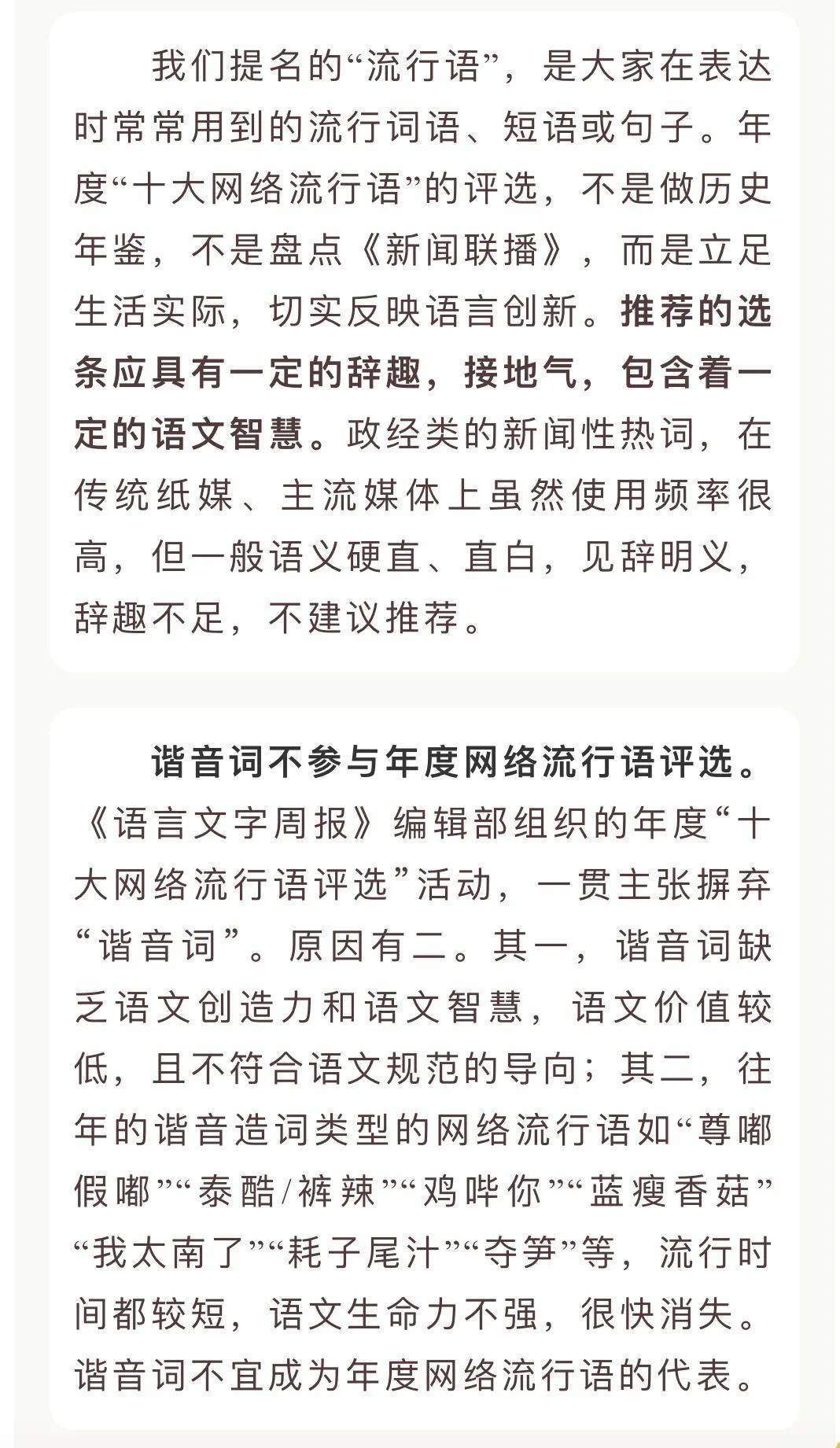 我们提名的“流行语”，是大家在表达时常常用到的流行词语、短语或句子。年度“十大网络流行语”的评选，不是做历史年鉴，不是盘点《新闻联播》，而是立足生活实际，切实反映语言创新。推荐的选条应具有一定的辞趣，接地气，包含着一定的语文智慧。政经类的新闻性热词，在传统纸媒、主流媒体上虽然使用频率很高，但一般语义硬直、直白，见辞明义，辞趣不足，不建议推荐。

谐音词不参与年度网络流行语评选。《语言文字周报》编辑部组织的年度“十大网络流行语评选”活动，一贯主张摒弃“谐音词”。原因有二。其一，谐音词缺乏语文创造力和语文智慧，语文价值较低，且不符合语文规范的导向；其二，往年的谐音造词类型的网络流行语如“尊嘟假嘟”“泰酷/裤辣”“鸡哔你”“蓝瘦香菇”“我太南了”“耗子尾汁”“夺笋”等，流行时间都较短，语文生命力不强，很快消失。谐音词不宜成为年度网络流行语的代表。